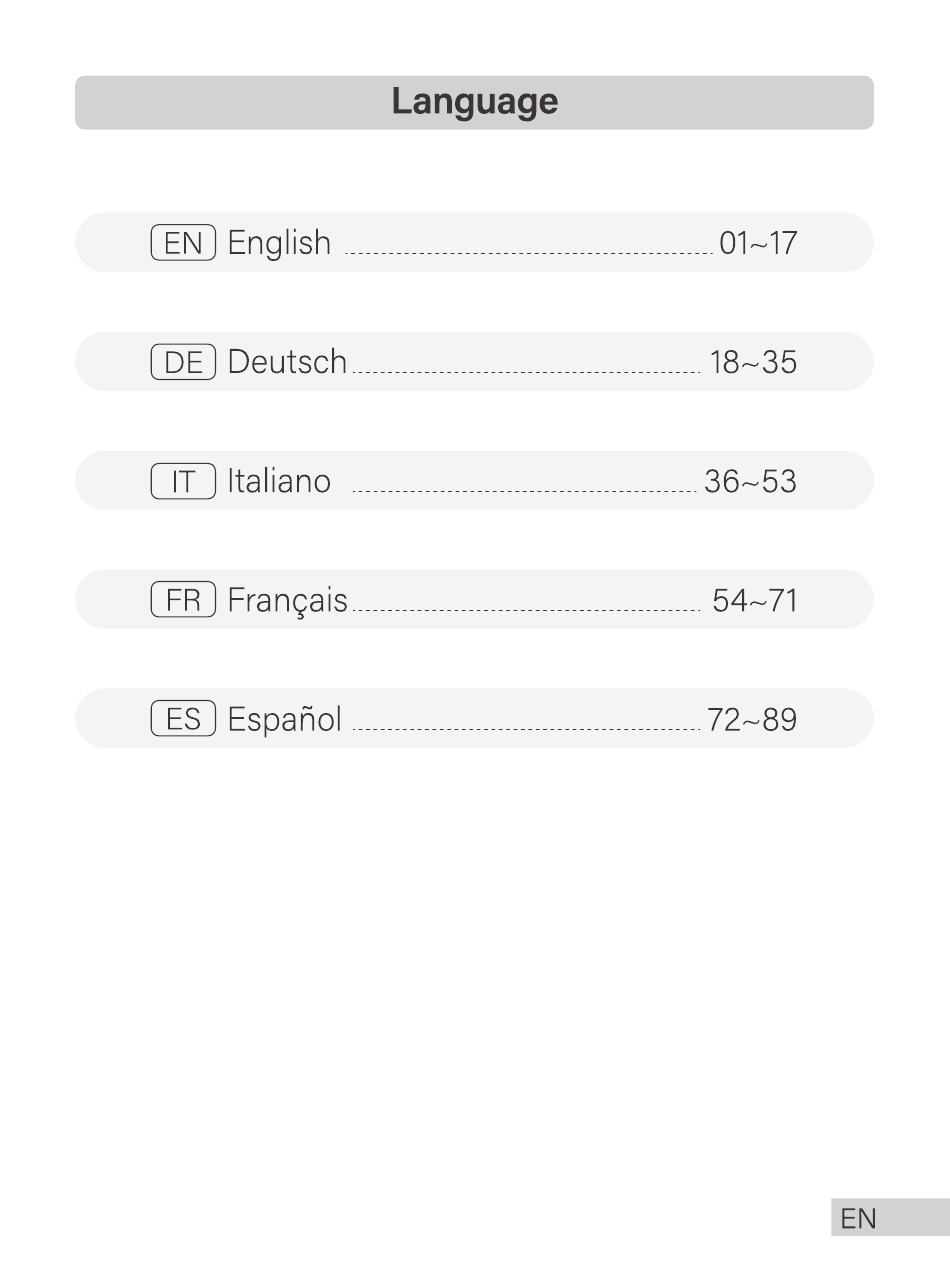 Language

EN English 01~17

DE Deutsch 18~35

IT Italiano 36~53

FR Français 54~71

ES Español 72~89

EN